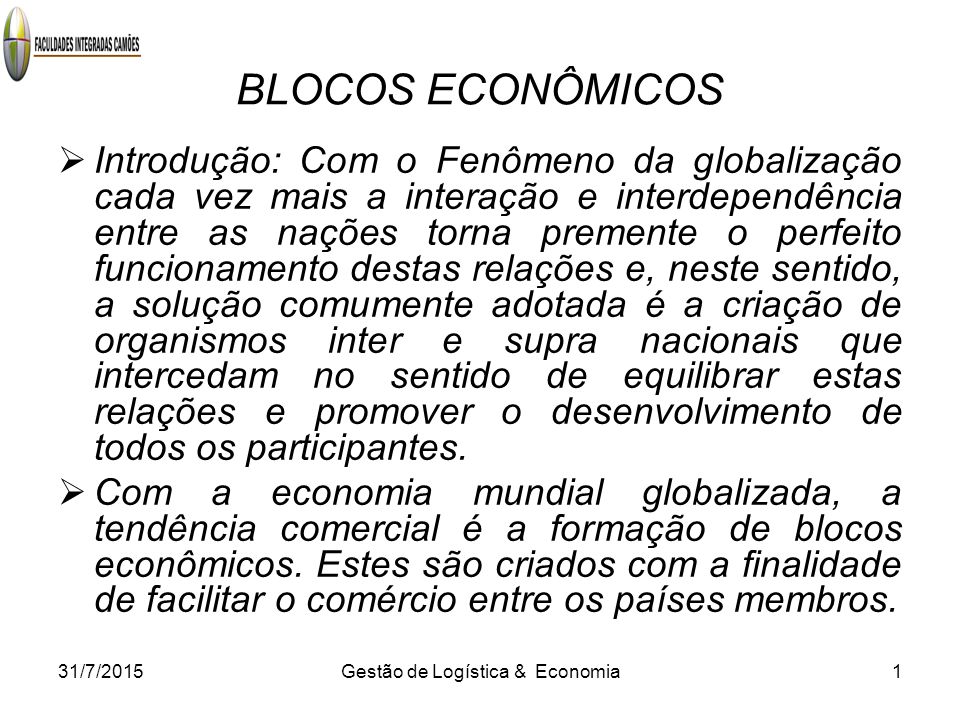 FACULDADES INTEGRADAS CAMÕES

BLOCOS ECONÔMICOS

➢ Introdução: Com o Fenômeno da globalização cada vez mais a interação e interdependência entre as nações torna premente o perfeito funcionamento destas relações e, neste sentido, a solução comumente adotada é a criação de organismos inter e supra nacionais que intercedam no sentido de equilibrar estas relações e promover o desenvolvimento de todos os participantes.

➢ Com a economia mundial globalizada, a tendência comercial é a formação de blocos econômicos. Estes são criados com a finalidade de facilitar o comércio entre os países membros.

31/7/2015 Gestão de Logística & Economia 1